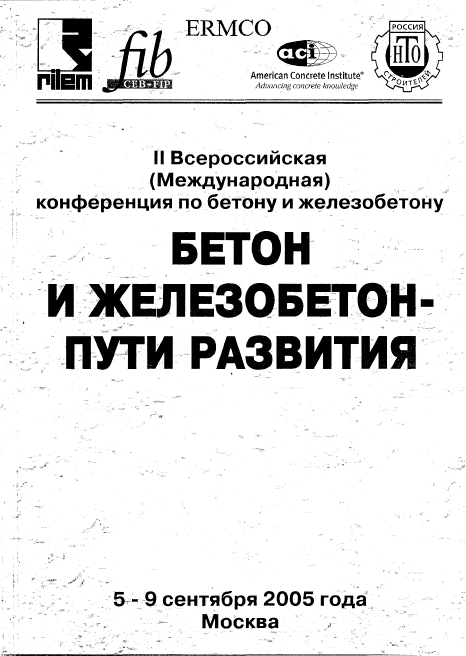 rilem

fib
CEB-FIP

ERMCO

aci
American Concrete Institute®
Advancing concrete knowledge

РОССИЯ
НТО
СТРОИТЕЛЕЙ

II Всероссийская
(Международная)
конференция по бетону и железобетону

БЕТОН
И ЖЕЛЕЗОБЕТОН-
ПУТИ РАЗВИТИЯ

5 - 9 сентября 2005 года
Москва